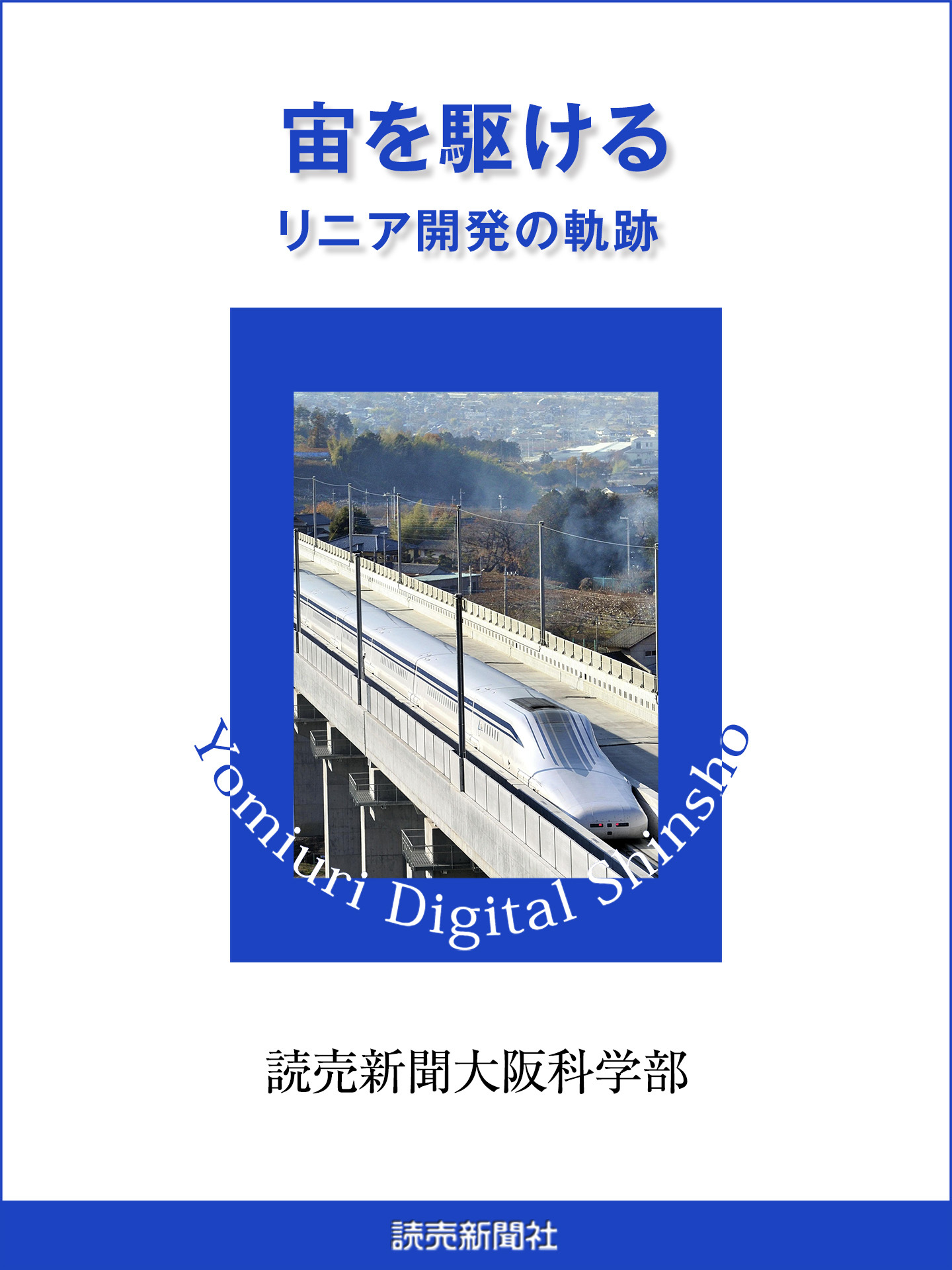 宙を駆ける

リニア開発の軌跡

Yomiuri Digital Shinsho

読売新聞大阪科学部

読売新聞社